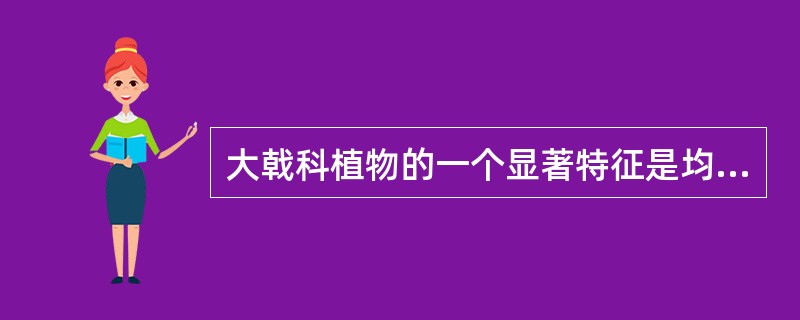 大戟科植物的一个显著特征是均...